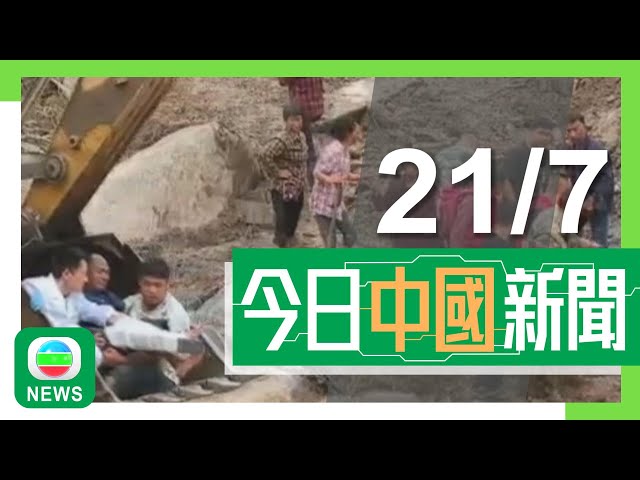 21/7

今日中國新聞

NEWS